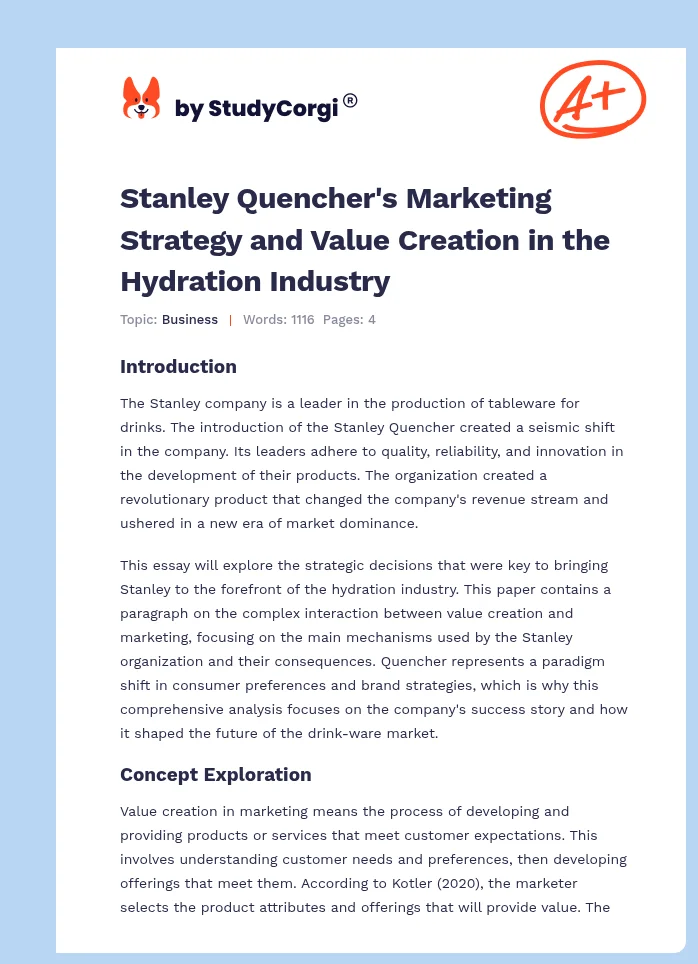 by StudyCorgi®

A+

Stanley Quencher's Marketing Strategy and Value Creation in the Hydration Industry

Topic: Business | Words: 1116 Pages: 4

Introduction

The Stanley company is a leader in the production of tableware for drinks. The introduction of the Stanley Quencher created a seismic shift in the company. Its leaders adhere to quality, reliability, and innovation in the development of their products. The organization created a revolutionary product that changed the company's revenue stream and ushered in a new era of market dominance.

This essay will explore the strategic decisions that were key to bringing Stanley to the forefront of the hydration industry. This paper contains a paragraph on the complex interaction between value creation and marketing, focusing on the main mechanisms used by the Stanley organization and their consequences. Quencher represents a paradigm shift in consumer preferences and brand strategies, which is why this comprehensive analysis focuses on the company's success story and how it shaped the future of the drink-ware market.

Concept Exploration

Value creation in marketing means the process of developing and providing products or services that meet customer expectations. This involves understanding customer needs and preferences, then developing offerings that meet them. According to Kotler (2020), the marketer selects the product attributes and offerings that will provide value. The